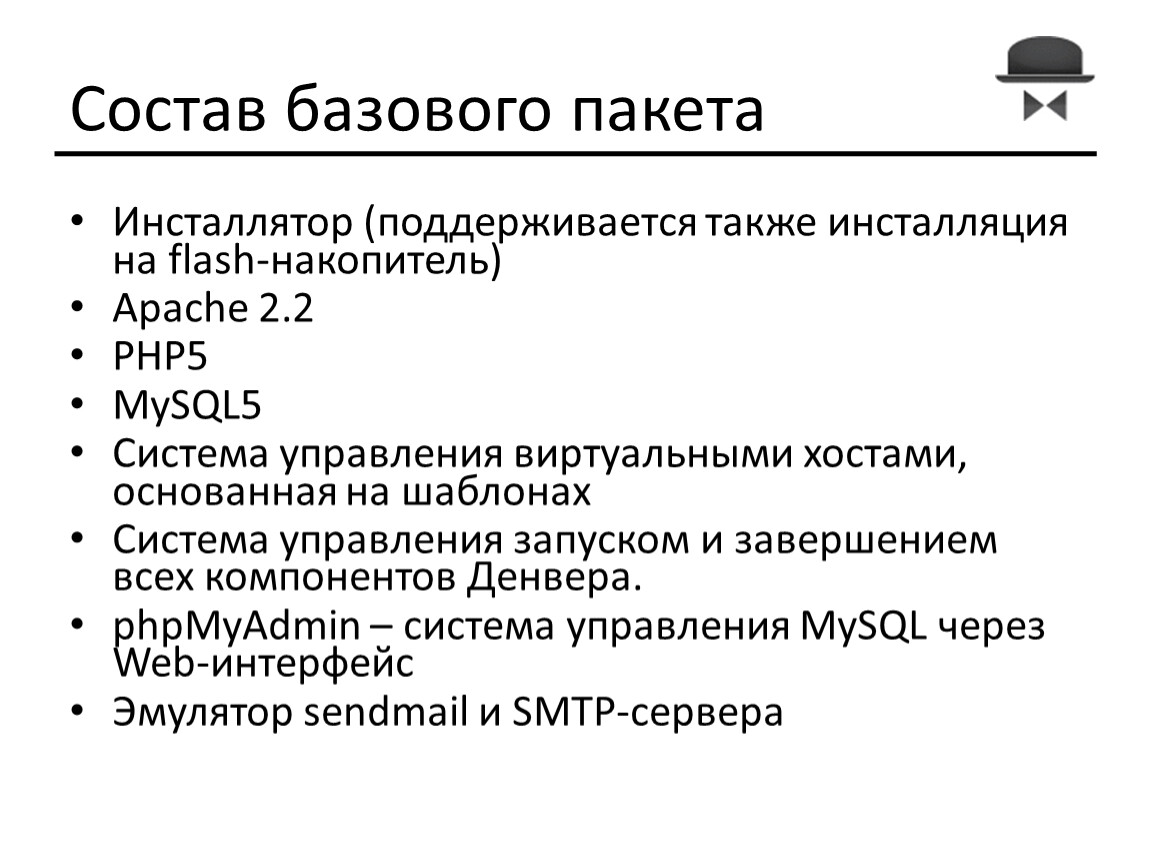 Состав базового пакета

• Инсталлятор (поддерживается также инсталляция на flash-накопитель)
• Apache 2.2
• PHP5
• MySQL5
• Система управления виртуальными хостами, основанная на шаблонах
• Система управления запуском и завершением всех компонентов Денвера.
• phpMyAdmin – система управления MySQL через Web-интерфейс
• Эмулятор sendmail и SMTP-сервера